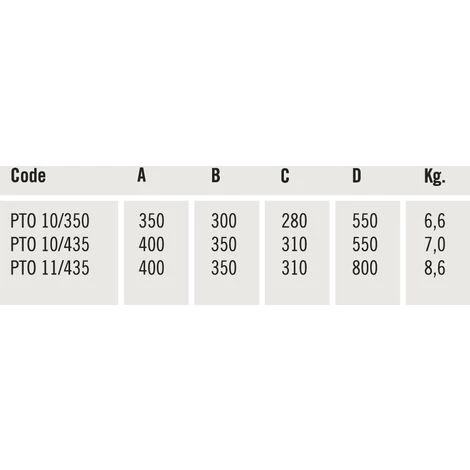 | Code | A | B | C | D | Kg. |
|---|---|---|---|---|---|
| PTO 10/350 | 350 | 300 | 280 | 550 | 6,6 |
| PTO 10/435 | 400 | 350 | 310 | 550 | 7,0 |
| PTO 11/435 | 400 | 350 | 310 | 800 | 8,6 |